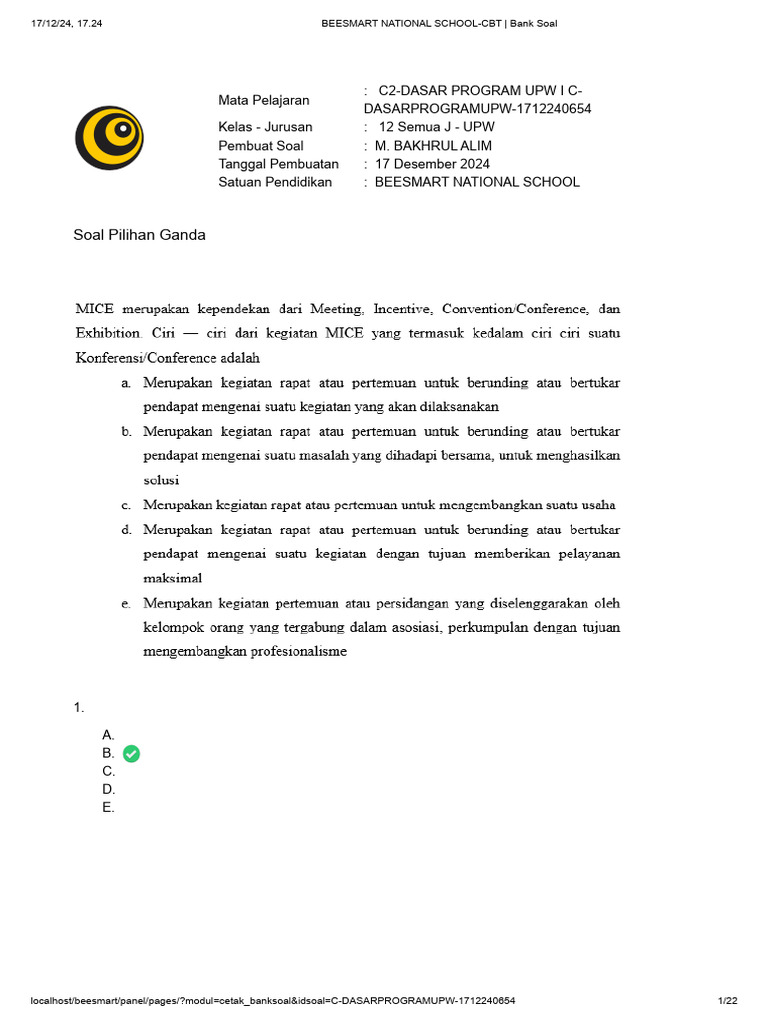 17/12/24, 17.24 BEESMART NATIONAL SCHOOL-CBT | Bank Soal

Mata Pelajaran : C2-DASAR PROGRAM UPW I C-DASARPROGRAMUPW-1712240654
Kelas - Jurusan : 12 Semua J - UPW
Pembuat Soal : M. BAKHRUL ALIM
Tanggal Pembuatan : 17 Desember 2024
Satuan Pendidikan : BEESMART NATIONAL SCHOOL

Soal Pilihan Ganda

MICE merupakan kependekan dari Meeting, Incentive, Convention/Conference, dan Exhibition. Ciri — ciri dari kegiatan MICE yang termasuk kedalam ciri ciri suatu Konferensi/Conference adalah

a. Merupakan kegiatan rapat atau pertemuan untuk berunding atau bertukar pendapat mengenai suatu kegiatan yang akan dilaksanakan
b. Merupakan kegiatan rapat atau pertemuan untuk berunding atau bertukar pendapat mengenai suatu masalah yang dihadapi bersama, untuk menghasilkan solusi
c. Merupakan kegiatan rapat atau pertemuan untuk mengembangkan suatu usaha
d. Merupakan kegiatan rapat atau pertemuan untuk berunding atau bertukar pendapat mengenai suatu kegiatan dengan tujuan memberikan pelayanan maksimal
e. Merupakan kegiatan pertemuan atau persidangan yang diselenggarakan oleh kelompok orang yang tergabung dalam asosiasi, perkumpulan dengan tujuan mengembangkan profesionalisme

1.

A.
B. ✓
C.
D.
E.

localhost/beesmart/panel/pages/?modul=cetak_banksoal&idsoal=C-DASARPROGRAMUPW-1712240654 1/22